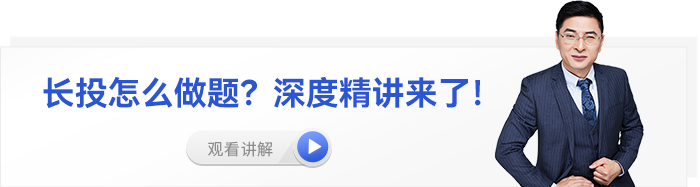 长投怎么做题？深度精讲来了！

观看讲解